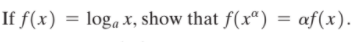 If $f(x) = \log_a x$, show that $f(x^\alpha) = \alpha f(x)$.